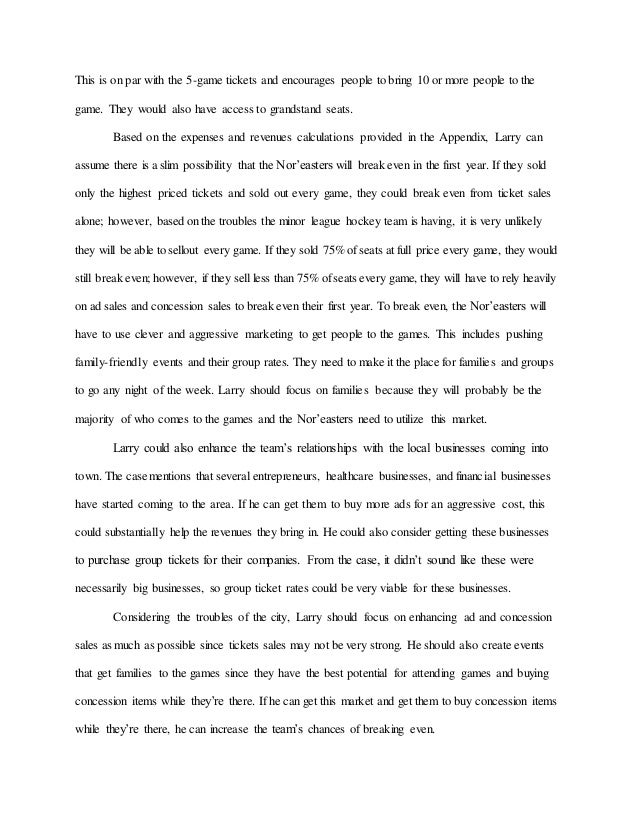 This is on par with the 5-game tickets and encourages people to bring 10 or more people to the game. They would also have access to grandstand seats.

Based on the expenses and revenues calculations provided in the Appendix, Larry can assume there is a slim possibility that the Nor'easters will break even in the first year. If they sold only the highest priced tickets and sold out every game, they could break even from ticket sales alone; however, based on the troubles the minor league hockey team is having, it is very unlikely they will be able to sellout every game. If they sold 75% of seats at full price every game, they would still break even; however, if they sell less than 75% of seats every game, they will have to rely heavily on ad sales and concession sales to break even their first year. To break even, the Nor'easters will have to use clever and aggressive marketing to get people to the games. This includes pushing family-friendly events and their group rates. They need to make it the place for families and groups to go any night of the week. Larry should focus on families because they will probably be the majority of who comes to the games and the Nor'easters need to utilize this market.

Larry could also enhance the team's relationships with the local businesses coming into town. The case mentions that several entrepreneurs, healthcare businesses, and financial businesses have started coming to the area. If he can get them to buy more ads for an aggressive cost, this could substantially help the revenues they bring in. He could also consider getting these businesses to purchase group tickets for their companies. From the case, it didn't sound like these were necessarily big businesses, so group ticket rates could be very viable for these businesses.

Considering the troubles of the city, Larry should focus on enhancing ad and concession sales as much as possible since tickets sales may not be very strong. He should also create events that get families to the games since they have the best potential for attending games and buying concession items while they're there. If he can get this market and get them to buy concession items while they're there, he can increase the team's chances of breaking even.